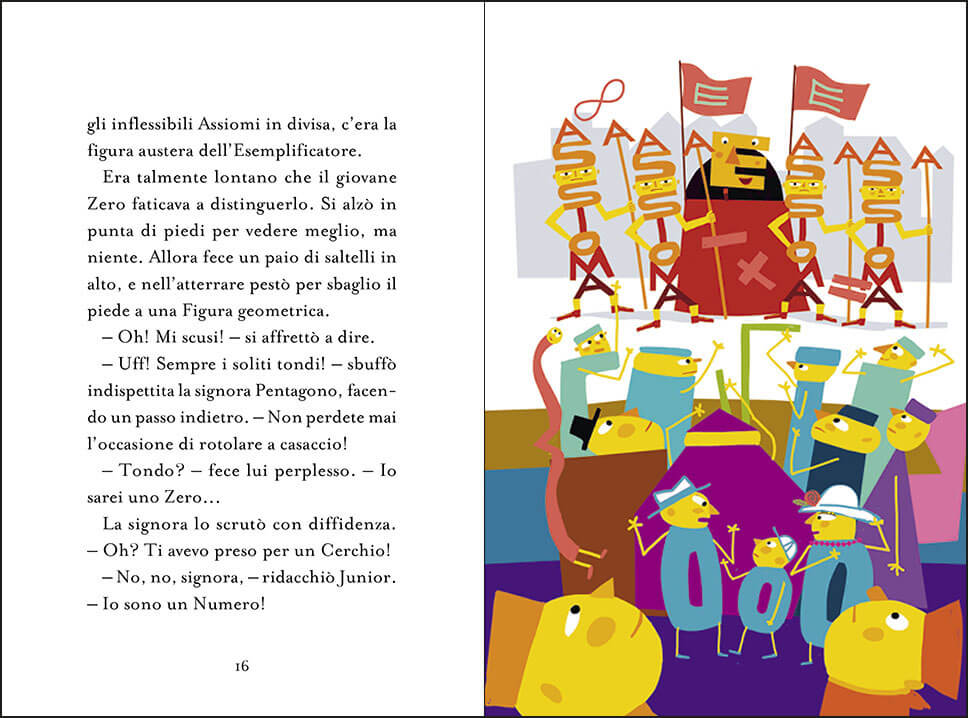 gli inflessibili Assiomi in divisa, c'era la figura austera dell'Esemplificatore.

Era talmente lontano che il giovane Zero faticava a distinguerlo. Si alzò in punta di piedi per vedere meglio, ma niente. Allora fece un paio di saltelli in alto, e nell'atterrare pestò per sbaglio il piede a una Figura geometrica.

– Oh! Mi scusi! – si affrettò a dire.

– Uff! Sempre i soliti tondi! – sbuffò indispettita la signora Pentagono, facendo un passo indietro. – Non perdete mai l'occasione di rotolare a casaccio!

– Tondo? – fece lui perplesso. – Io sarei uno Zero...

La signora lo scrutò con diffidenza. – Oh? Ti avevo preso per un Cerchio!

– No, no, signora, – ridacchiò Junior. – Io sono un Numero!

16